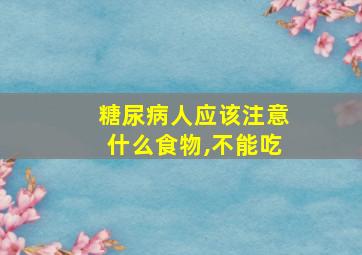 糖尿病人应该注意什么食物,不能吃